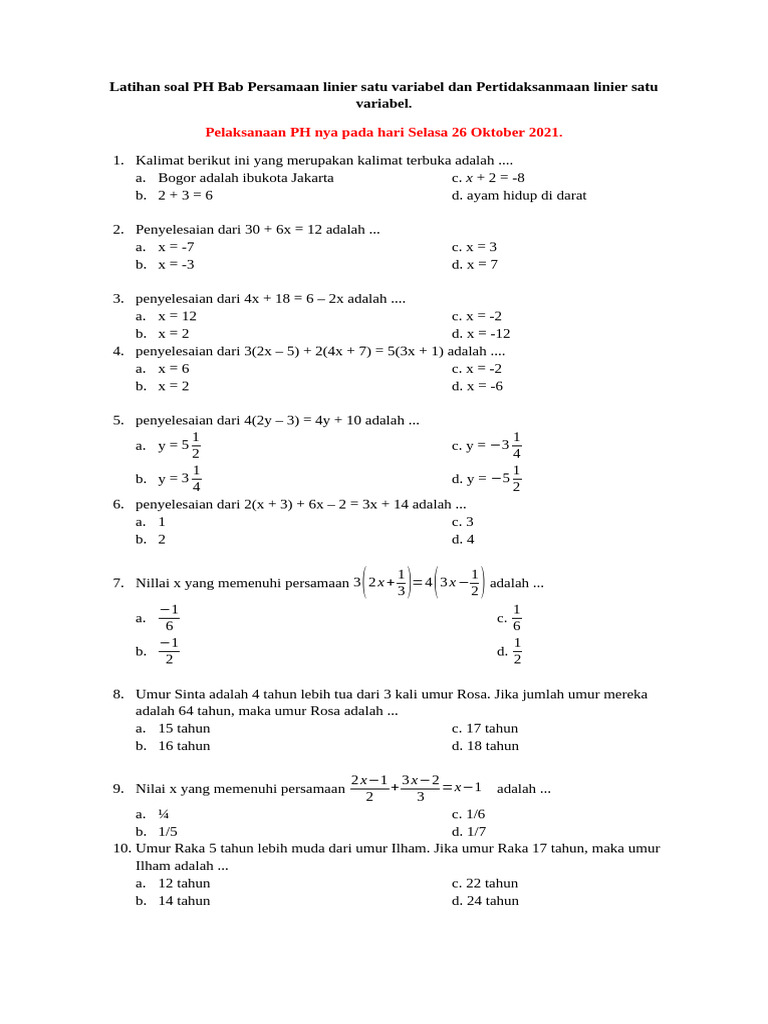 Latihan soal PH Bab Persamaan linier satu variabel dan Pertidaksanmaan linier satu variabel.

Pelaksanaan PH nya pada hari Selasa 26 Oktober 2021.

1. Kalimat berikut ini yang merupakan kalimat terbuka adalah ....
a. Bogor adalah ibukota Jakarta
b. 2 + 3 = 6
c. $x$ + 2 = -8
d. ayam hidup di darat

2. Penyelesaian dari 30 + 6x = 12 adalah ...
a. x = -7
b. x = -3
c. x = 3
d. x = 7

3. penyelesaian dari 4x + 18 = 6 – 2x adalah ....
a. x = 12
b. x = 2
c. x = -2
d. x = -12

4. penyelesaian dari 3(2x – 5) + 2(4x + 7) = 5(3x + 1) adalah ....
a. x = 6
b. x = 2
c. x = -2
d. x = -6

5. penyelesaian dari 4(2y – 3) = 4y + 10 adalah ...
a. y = $5\frac{1}{2}$
b. y = $3\frac{1}{4}$
c. y = $-3\frac{1}{4}$
d. y = $-5\frac{1}{2}$

6. penyelesaian dari 2(x + 3) + 6x – 2 = 3x + 14 adalah ...
a. 1
b. 2
c. 3
d. 4

7. Nillai x yang memenuhi persamaan $3\left(2x+\frac{1}{3}\right)=4\left(3x-\frac{1}{2}\right)$ adalah ...
a. $\frac{-1}{6}$
b. $\frac{-1}{2}$
c. $\frac{1}{6}$
d. $\frac{1}{2}$

8. Umur Sinta adalah 4 tahun lebih tua dari 3 kali umur Rosa. Jika jumlah umur mereka adalah 64 tahun, maka umur Rosa adalah ...
a. 15 tahun
b. 16 tahun
c. 17 tahun
d. 18 tahun

9. Nilai x yang memenuhi persamaan $\frac{2x-1}{2}+\frac{3x-2}{3}=x-1$ adalah ...
a. ¼
b. 1/5
c. 1/6
d. 1/7

10. Umur Raka 5 tahun lebih muda dari umur Ilham. Jika umur Raka 17 tahun, maka umur Ilham adalah ...
a. 12 tahun
b. 14 tahun
c. 22 tahun
d. 24 tahun